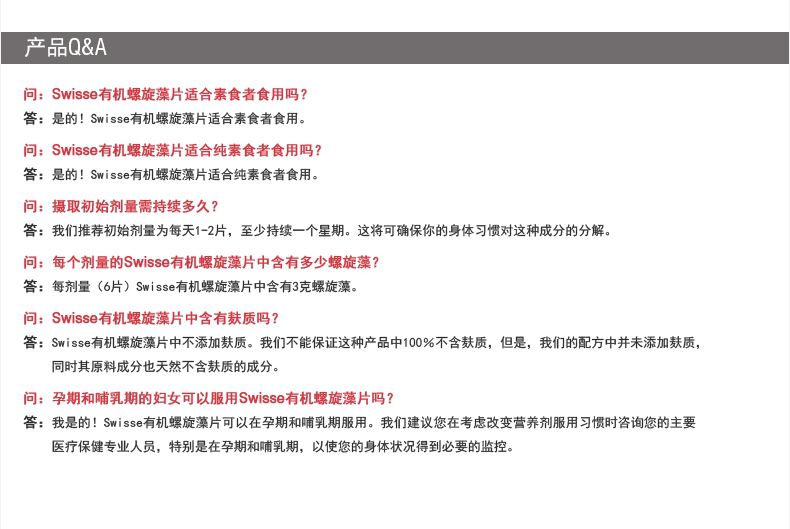 产品Q&A

问：Swisse有机螺旋藻片适合素食者食用吗？
答：是的！Swisse有机螺旋藻片适合素食者食用。

问：Swisse有机螺旋藻片适合纯素食者食用吗？
答：是的！Swisse有机螺旋藻片适合纯素食者食用。

问：摄取初始剂量需持续多久？
答：我们推荐初始剂量为每天1-2片，至少持续一个星期。这将可确保你的身体习惯对这种成分的分解。

问：每个剂量的Swisse有机螺旋藻片中含有多少螺旋藻？
答：每剂量（6片）Swisse有机螺旋藻片中含有3克螺旋藻。

问：Swisse有机螺旋藻片中含有麸质吗？
答：Swisse有机螺旋藻片中不添加麸质。我们不能保证这种产品中100%不含麸质，但是，我们的配方中并未添加麸质，同时其原料成分也天然不含麸质的成分。

问：孕期和哺乳期的妇女可以服用Swisse有机螺旋藻片吗？
答：我是的！Swisse有机螺旋藻片可以在孕期和哺乳期服用。我们建议您在考虑改变营养剂服用习惯时咨询您的主要医疗保健专业人员，特别是在孕期和哺乳期，以使您的身体状况得到必要的监控。